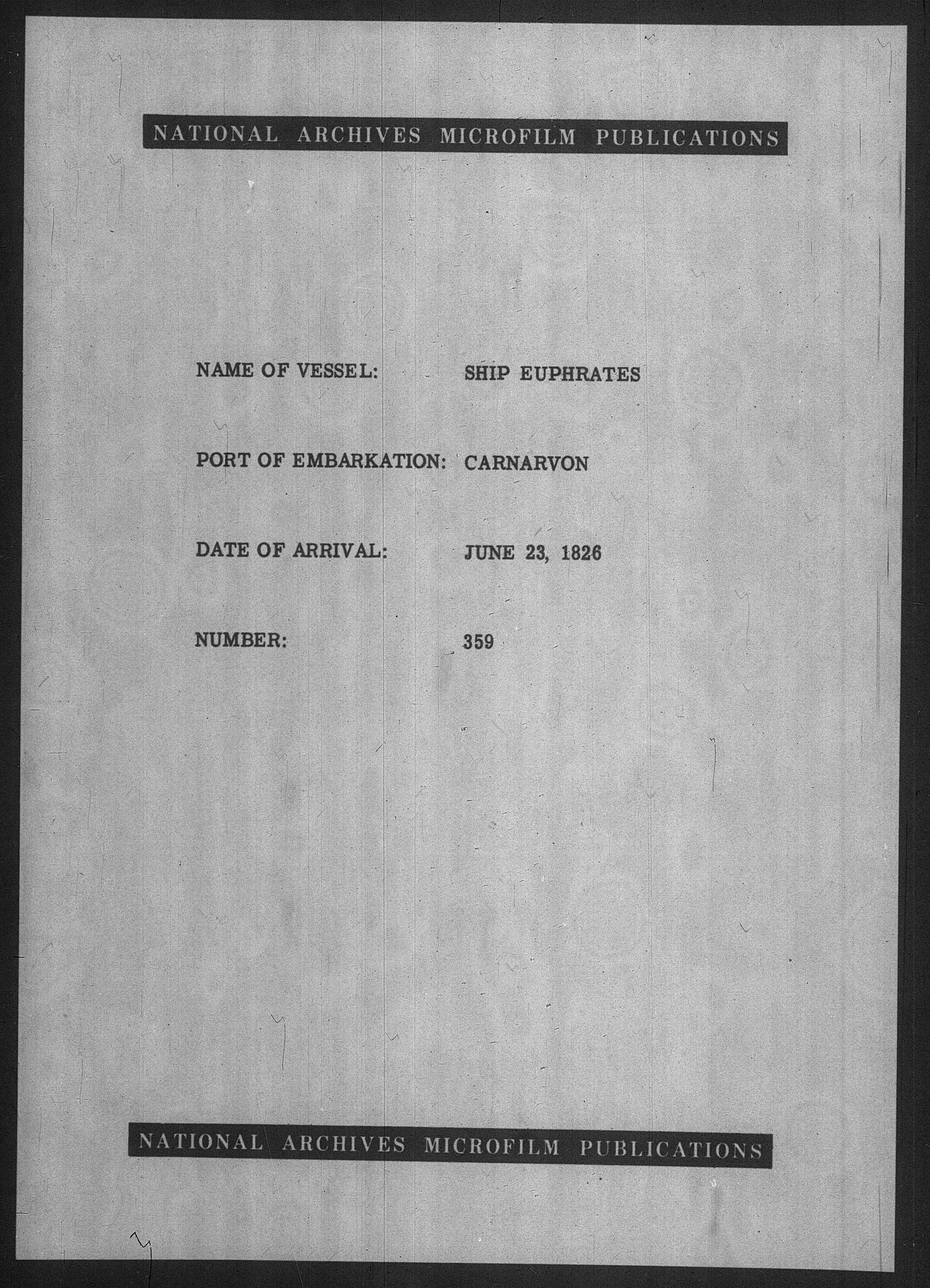 NATIONAL ARCHIVES MICROFILM PUBLICATIONS

NAME OF VESSEL: SHIP EUPHRATES

PORT OF EMBARKATION: CARNARVON

DATE OF ARRIVAL: JUNE 23, 1826

NUMBER: 359

NATIONAL ARCHIVES MICROFILM PUBLICATIONS